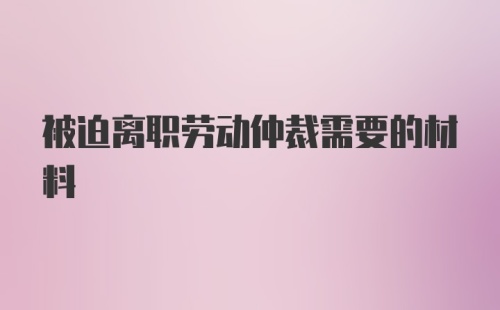 被迫离职劳动仲裁需要的材料